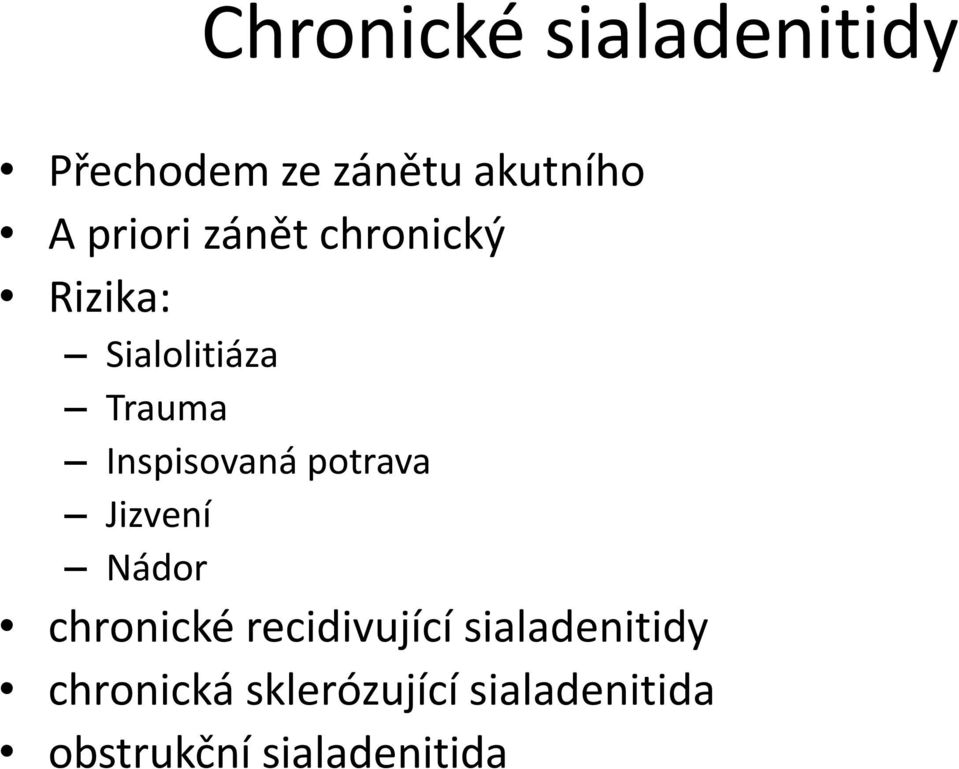 Chronické sialadenitidy

• Přechodem ze zánětu akutního
• A priori zánět chronický
• Rizika:
  – Sialolitiáza
  – Trauma
  – Inspisovaná potrava
  – Jizvení
  – Nádor
• chronické recidivující sialadenitidy
• chronická sklerózující sialadenitida
• obstrukční sialadenitida